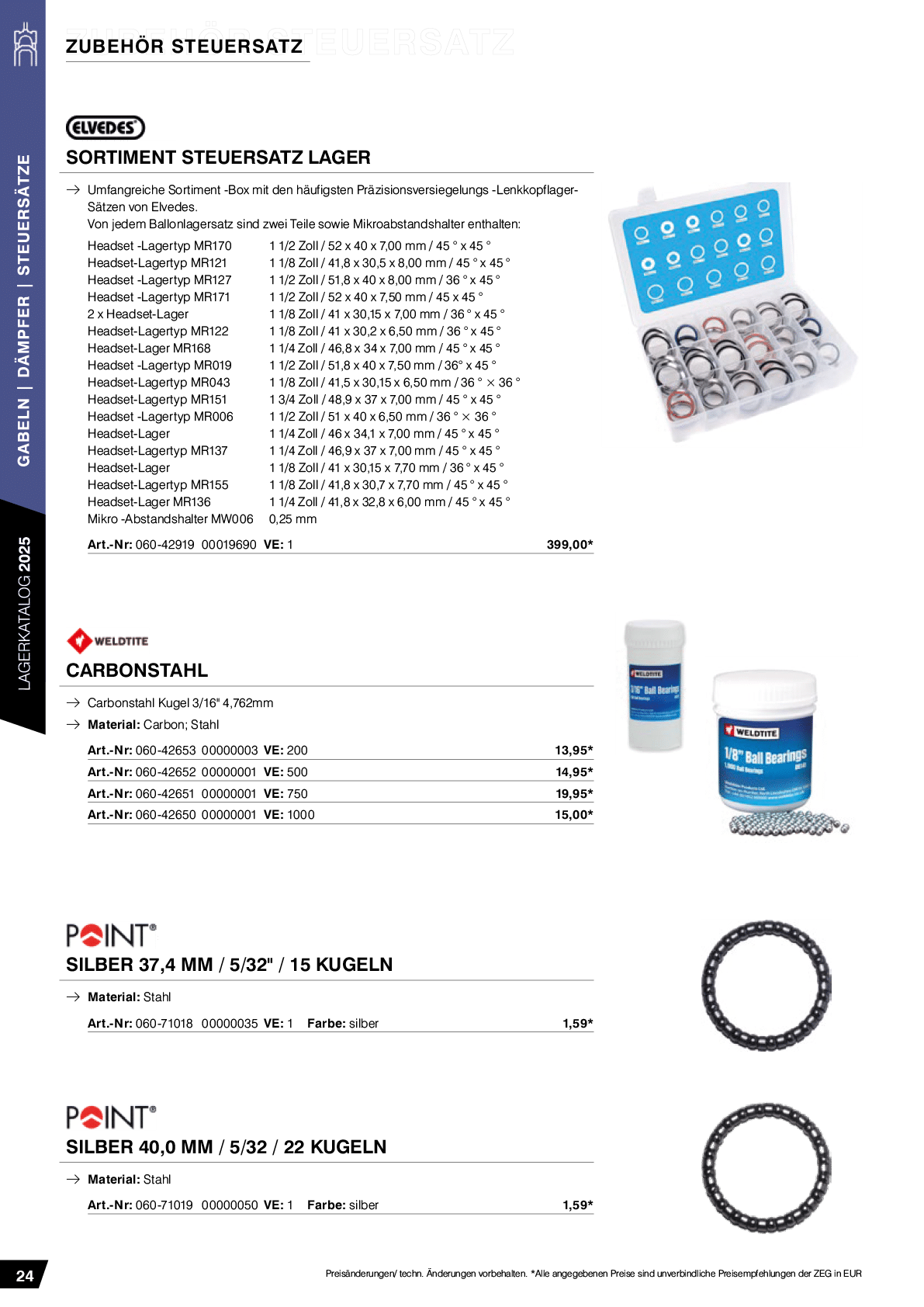 GABELN | DÄMPFER | STEUERSÄTZE

LAGERKATALOG 2025

ZUBEHÖR STEUERSATZ

ELVEDES

SORTIMENT STEUERSATZ LAGER

→ Umfangreiche Sortiment -Box mit den häufigsten Präzisionsversiegelungs -Lenkkopflager-Sätzen von Elvedes.
Von jedem Ballonlagersatz sind zwei Teile sowie Mikroabstandshalter enthalten:

| | |
|---|---|
| Headset -Lagertyp MR170 | 1 1/2 Zoll / 52 x 40 x 7,00 mm / 45 ° x 45 ° |
| Headset-Lagertyp MR121 | 1 1/8 Zoll / 41,8 x 30,5 x 8,00 mm / 45 ° x 45 ° |
| Headset -Lagertyp MR127 | 1 1/2 Zoll / 51,8 x 40 x 8,00 mm / 36 ° x 45 ° |
| Headset -Lagertyp MR171 | 1 1/2 Zoll / 52 x 40 x 7,50 mm / 45 x 45 ° |
| 2 x Headset-Lager | 1 1/8 Zoll / 41 x 30,15 x 7,00 mm / 36 ° x 45 ° |
| Headset-Lagertyp MR122 | 1 1/8 Zoll / 41 x 30,2 x 6,50 mm / 36 ° x 45 ° |
| Headset-Lager MR168 | 1 1/4 Zoll / 46,8 x 34 x 7,00 mm / 45 ° x 45 ° |
| Headset -Lagertyp MR019 | 1 1/2 Zoll / 51,8 x 40 x 7,50 mm / 36° x 45 ° |
| Headset-Lagertyp MR043 | 1 1/8 Zoll / 41,5 x 30,15 x 6,50 mm / 36 ° × 36 ° |
| Headset-Lagertyp MR151 | 1 3/4 Zoll / 48,9 x 37 x 7,00 mm / 45 ° x 45 ° |
| Headset -Lagertyp MR006 | 1 1/2 Zoll / 51 x 40 x 6,50 mm / 36 ° × 36 ° |
| Headset-Lager | 1 1/4 Zoll / 46 x 34,1 x 7,00 mm / 45 ° x 45 ° |
| Headset-Lagertyp MR137 | 1 1/4 Zoll / 46,9 x 37 x 7,00 mm / 45 ° x 45 ° |
| Headset-Lager | 1 1/8 Zoll / 41 x 30,15 x 7,70 mm / 36 ° x 45 ° |
| Headset-Lagertyp MR155 | 1 1/8 Zoll / 41,8 x 30,7 x 7,70 mm / 45 ° x 45 ° |
| Headset-Lager MR136 | 1 1/4 Zoll / 41,8 x 32,8 x 6,00 mm / 45 ° x 45 ° |
| Mikro -Abstandshalter MW006 | 0,25 mm |

Art.-Nr: 060-42919 00019690 VE: 1 399,00*

WELDTITE

CARBONSTAHL

→ Carbonstahl Kugel 3/16" 4,762mm
→ Material: Carbon; Stahl

Art.-Nr: 060-42653 00000003 VE: 200 13,95*
Art.-Nr: 060-42652 00000001 VE: 500 14,95*
Art.-Nr: 060-42651 00000001 VE: 750 19,95*
Art.-Nr: 060-42650 00000001 VE: 1000 15,00*

WELDTITE 3/16" Ball Bearings
WELDTITE 1/8" Ball Bearings

POINT®

SILBER 37,4 MM / 5/32" / 15 KUGELN

→ Material: Stahl

Art.-Nr: 060-71018 00000035 VE: 1 Farbe: silber 1,59*

POINT®

SILBER 40,0 MM / 5/32 / 22 KUGELN

→ Material: Stahl

Art.-Nr: 060-71019 00000050 VE: 1 Farbe: silber 1,59*

24

Preisänderungen/ techn. Änderungen vorbehalten. *Alle angegebenen Preise sind unverbindliche Preisempfehlungen der ZEG in EUR